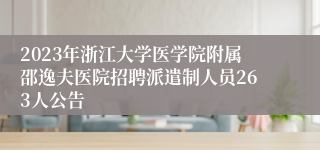 2023年浙江大学医学院附属邵逸夫医院招聘派遣制人员263人公告